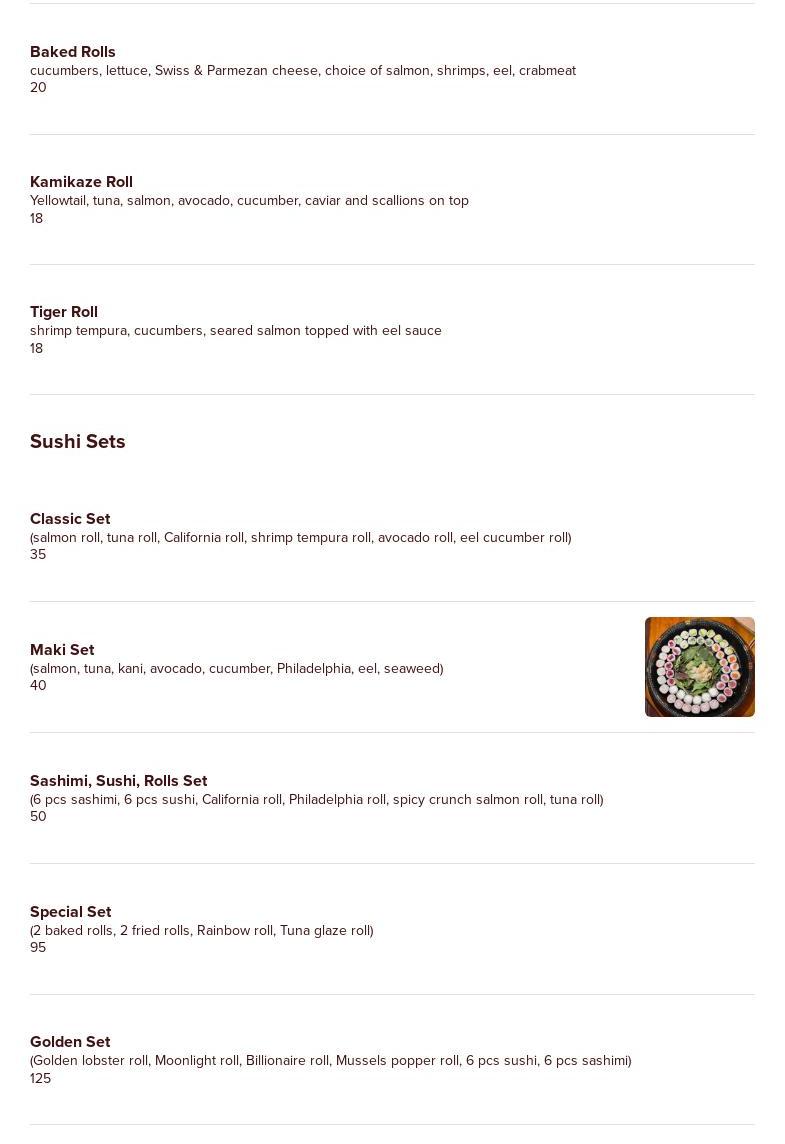 Baked Rolls
cucumbers, lettuce, Swiss & Parmezan cheese, choice of salmon, shrimps, eel, crabmeat
20

Kamikaze Roll
Yellowtail, tuna, salmon, avocado, cucumber, caviar and scallions on top
18

Tiger Roll
shrimp tempura, cucumbers, seared salmon topped with eel sauce
18

Sushi Sets

Classic Set
(salmon roll, tuna roll, California roll, shrimp tempura roll, avocado roll, eel cucumber roll)
35

Maki Set
(salmon, tuna, kani, avocado, cucumber, Philadelphia, eel, seaweed)
40

Sashimi, Sushi, Rolls Set
(6 pcs sashimi, 6 pcs sushi, California roll, Philadelphia roll, spicy crunch salmon roll, tuna roll)
50

Special Set
(2 baked rolls, 2 fried rolls, Rainbow roll, Tuna glaze roll)
95

Golden Set
(Golden lobster roll, Moonlight roll, Billionaire roll, Mussels popper roll, 6 pcs sushi, 6 pcs sashimi)
125